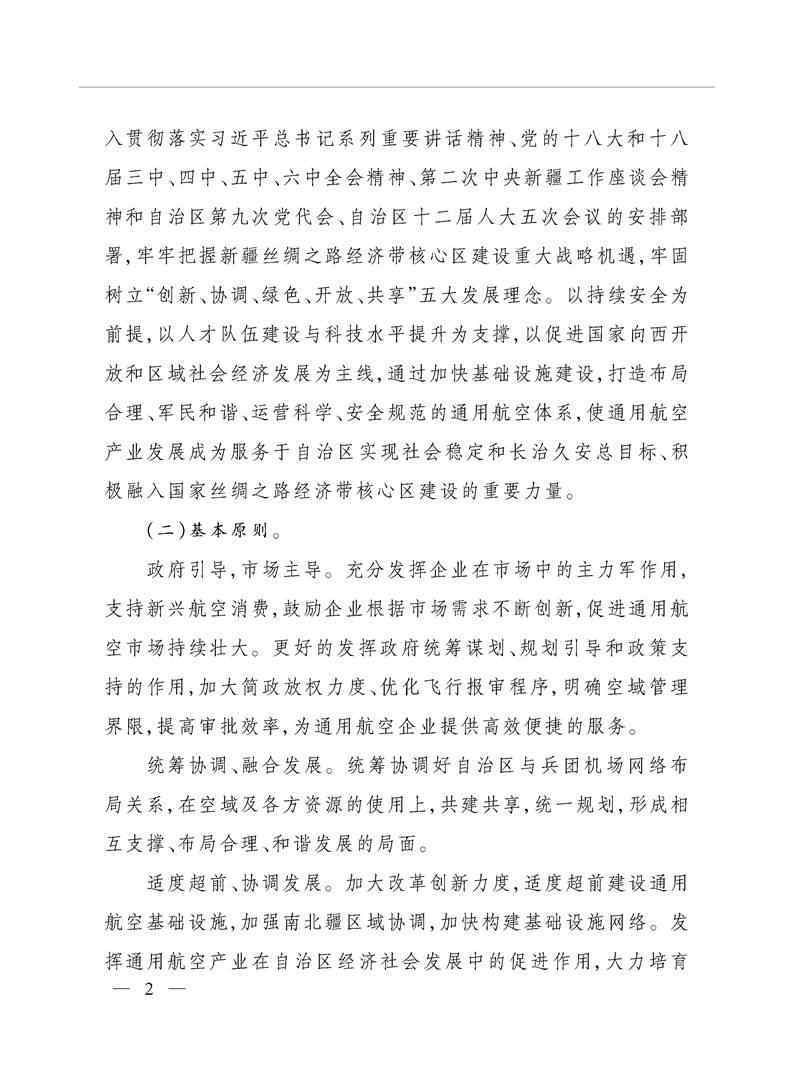 入贯彻落实习近平总书记系列重要讲话精神、党的十八大和十八届三中、四中、五中、六中全会精神、第二次中央新疆工作座谈会精神和自治区第九次党代会、自治区十二届人大五次会议的安排部署，牢牢把握新疆丝绸之路经济带核心区建设重大战略机遇，牢固树立“创新、协调、绿色、开放、共享”五大发展理念。以持续安全为前提，以人才队伍建设与科技水平提升为支撑，以促进国家向西开放和区域社会经济发展为主线，通过加快基础设施建设，打造布局合理、军民和谐、运营科学、安全规范的通用航空体系，使通用航空产业发展成为服务于自治区实现社会稳定和长治久安总目标、积极融入国家丝绸之路经济带核心区建设的重要力量。

（二）基本原则。

政府引导，市场主导。充分发挥企业在市场中的主力军作用，支持新兴航空消费，鼓励企业根据市场需求不断创新，促进通用航空市场持续壮大。更好的发挥政府统筹谋划、规划引导和政策支持的作用，加大简政放权力度、优化飞行报审程序，明确空域管理界限，提高审批效率，为通用航空企业提供高效便捷的服务。

统筹协调、融合发展。统筹协调好自治区与兵团机场网络布局关系，在空域及各方资源的使用上，共建共享，统一规划，形成相互支撑、布局合理、和谐发展的局面。

适度超前、协调发展。加大改革创新力度，适度超前建设通用航空基础设施，加强南北疆区域协调，加快构建基础设施网络。发挥通用航空产业在自治区经济社会发展中的促进作用，大力培育

— 2 —